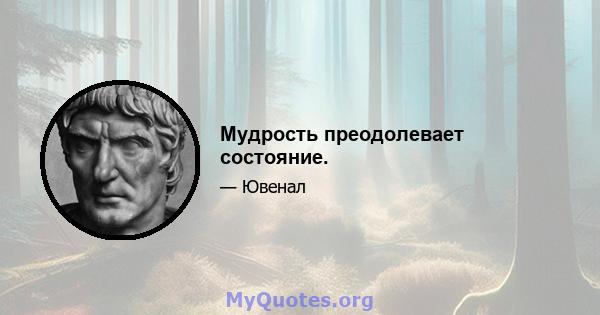 Мудрость преодолевает состояние.

— Ювенал

MyQuotes.org